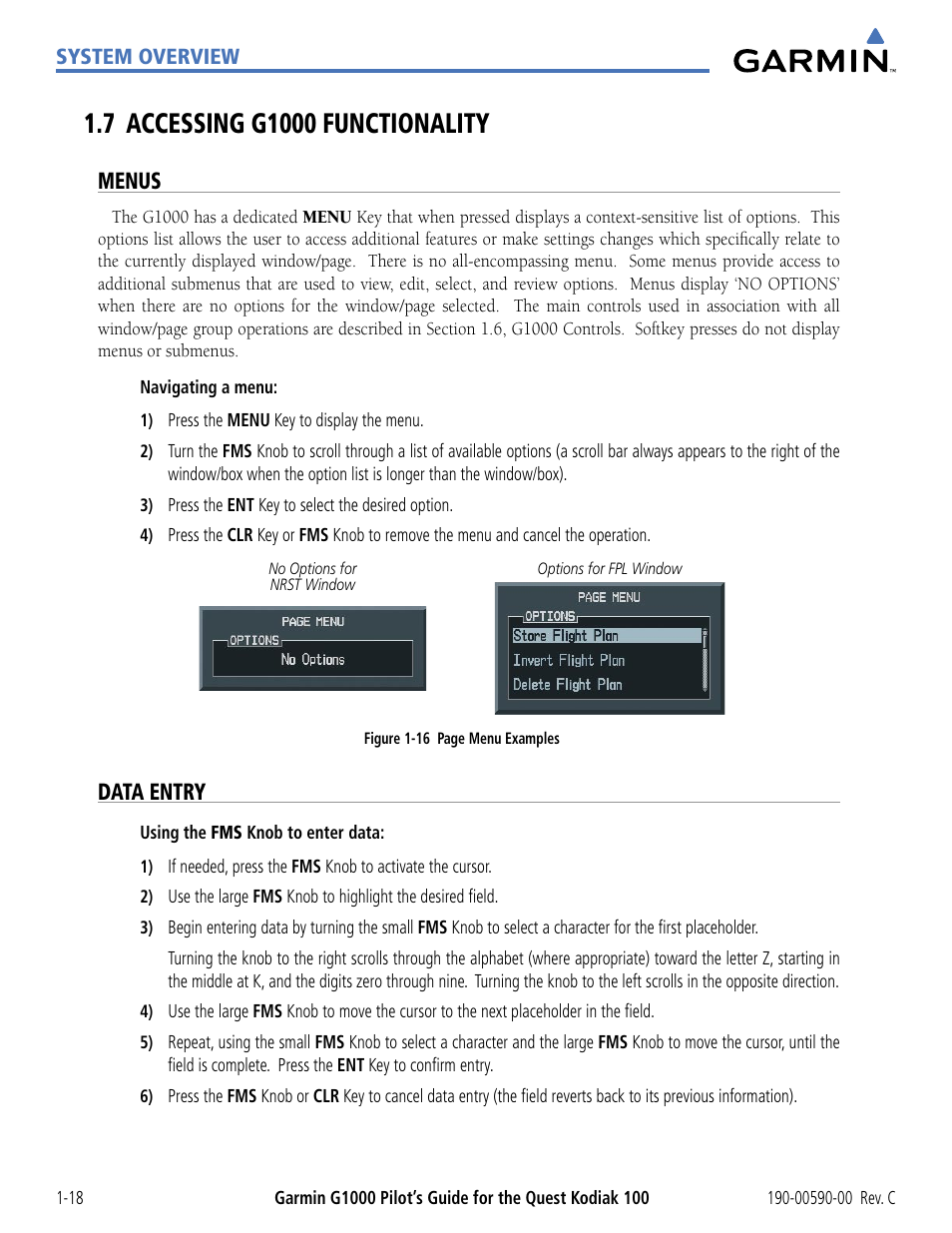 SYSTEM OVERVIEW

GARMIN

1.7 ACCESSING G1000 FUNCTIONALITY

MENUS

The G1000 has a dedicated MENU Key that when pressed displays a context-sensitive list of options. This options list allows the user to access additional features or make settings changes which specifically relate to the currently displayed window/page. There is no all-encompassing menu. Some menus provide access to additional submenus that are used to view, edit, select, and review options. Menus display 'NO OPTIONS' when there are no options for the window/page selected. The main controls used in association with all window/page group operations are described in Section 1.6, G1000 Controls. Softkey presses do not display menus or submenus.

Navigating a menu:

1) Press the MENU Key to display the menu.

2) Turn the FMS Knob to scroll through a list of available options (a scroll bar always appears to the right of the window/box when the option list is longer than the window/box).

3) Press the ENT Key to select the desired option.

4) Press the CLR Key or FMS Knob to remove the menu and cancel the operation.

No Options for NRST Window

PAGE MENU
OPTIONS
No Options

Options for FPL Window

PAGE MENU
OPTIONS
Store Flight Plan
Invert Flight Plan
Delete Flight Plan

Figure 1-16 Page Menu Examples

DATA ENTRY

Using the FMS Knob to enter data:

1) If needed, press the FMS Knob to activate the cursor.

2) Use the large FMS Knob to highlight the desired field.

3) Begin entering data by turning the small FMS Knob to select a character for the first placeholder.

Turning the knob to the right scrolls through the alphabet (where appropriate) toward the letter Z, starting in the middle at K, and the digits zero through nine. Turning the knob to the left scrolls in the opposite direction.

4) Use the large FMS Knob to move the cursor to the next placeholder in the field.

5) Repeat, using the small FMS Knob to select a character and the large FMS Knob to move the cursor, until the field is complete. Press the ENT Key to confirm entry.

6) Press the FMS Knob or CLR Key to cancel data entry (the field reverts back to its previous information).

1-18 Garmin G1000 Pilot's Guide for the Quest Kodiak 100 190-00590-00 Rev. C